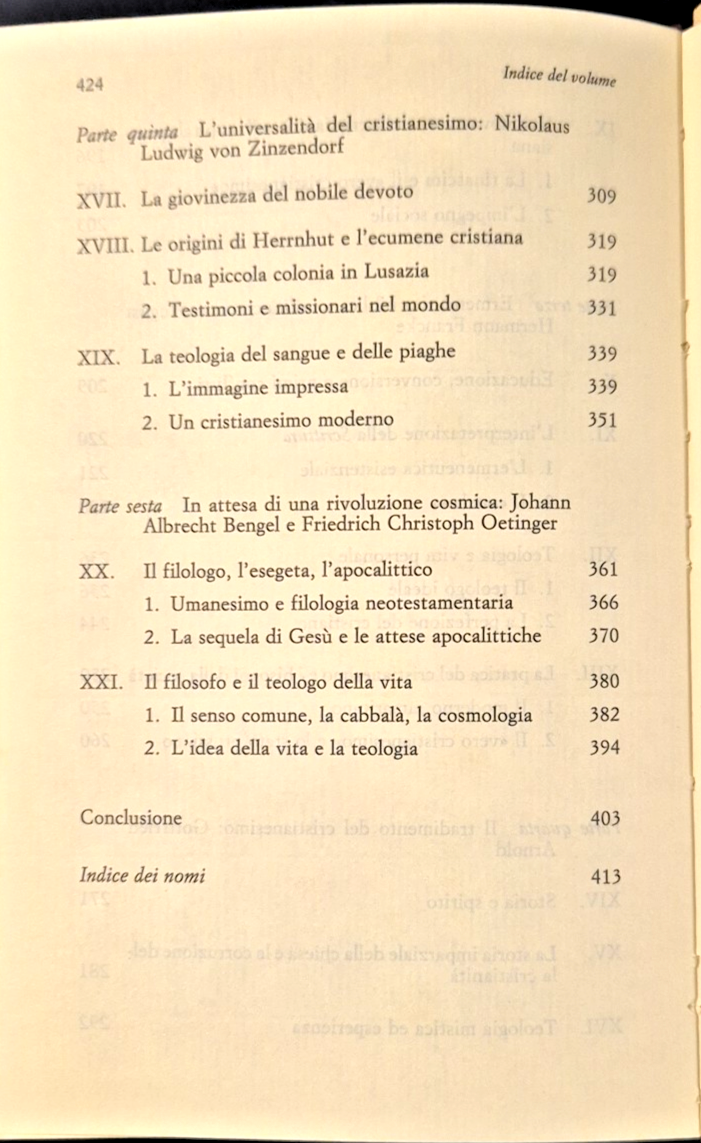 424

Indice del volume

Parte quinta L'universalità del cristianesimo: Nikolaus Ludwig von Zinzendorf

XVII. La giovinezza del nobile devoto 309

XVIII. Le origini di Herrnhut e l'ecumene cristiana 319

1. Una piccola colonia in Lusazia 319

2. Testimoni e missionari nel mondo 331

XIX. La teologia del sangue e delle piaghe 339

1. L'immagine impressa 339

2. Un cristianesimo moderno 351

Parte sesta In attesa di una rivoluzione cosmica: Johann Albrecht Bengel e Friedrich Christoph Oetinger

XX. Il filologo, l'esegeta, l'apocalittico 361

1. Umanesimo e filologia neotestamentaria 366

2. La sequela di Gesù e le attese apocalittiche 370

XXI. Il filosofo e il teologo della vita 380

1. Il senso comune, la cabbalà, la cosmologia 382

2. L'idea della vita e la teologia 394

Conclusione 403

Indice dei nomi 413